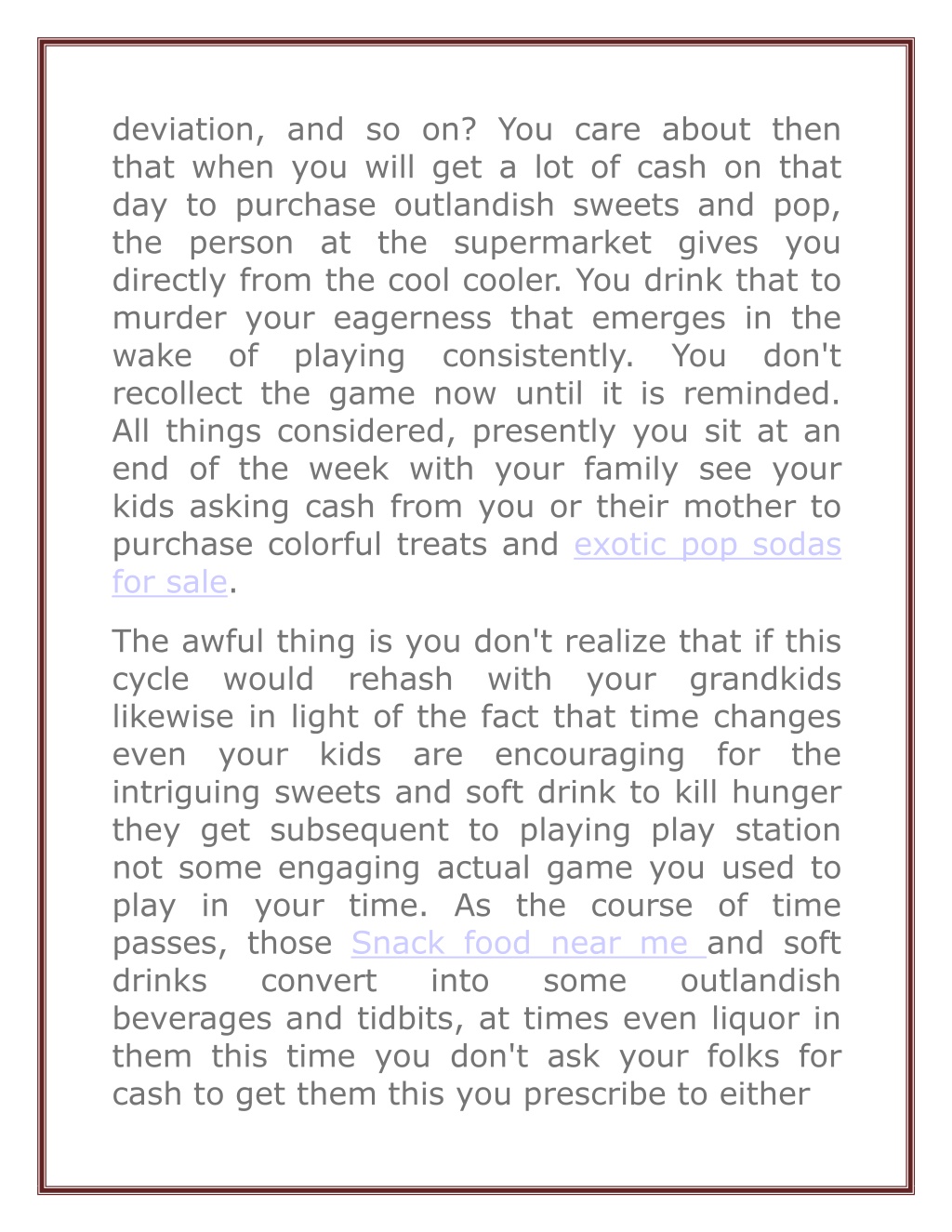 deviation, and so on? You care about then that when you will get a lot of cash on that day to purchase outlandish sweets and pop, the person at the supermarket gives you directly from the cool cooler. You drink that to murder your eagerness that emerges in the wake of playing consistently. You don't recollect the game now until it is reminded. All things considered, presently you sit at an end of the week with your family see your kids asking cash from you or their mother to purchase colorful treats and exotic pop sodas for sale.

The awful thing is you don't realize that if this cycle would rehash with your grandkids likewise in light of the fact that time changes even your kids are encouraging for the intriguing sweets and soft drink to kill hunger they get subsequent to playing play station not some engaging actual game you used to play in your time. As the course of time passes, those Snack food near me and soft drinks convert into some outlandish beverages and tidbits, at times even liquor in them this time you don't ask your folks for cash to get them this you prescribe to either